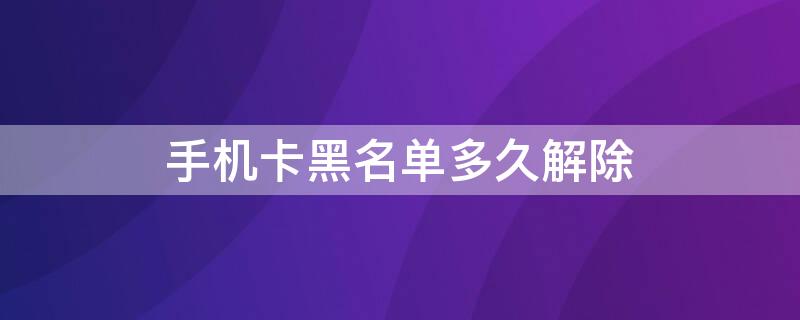 手机卡黑名单多久解除